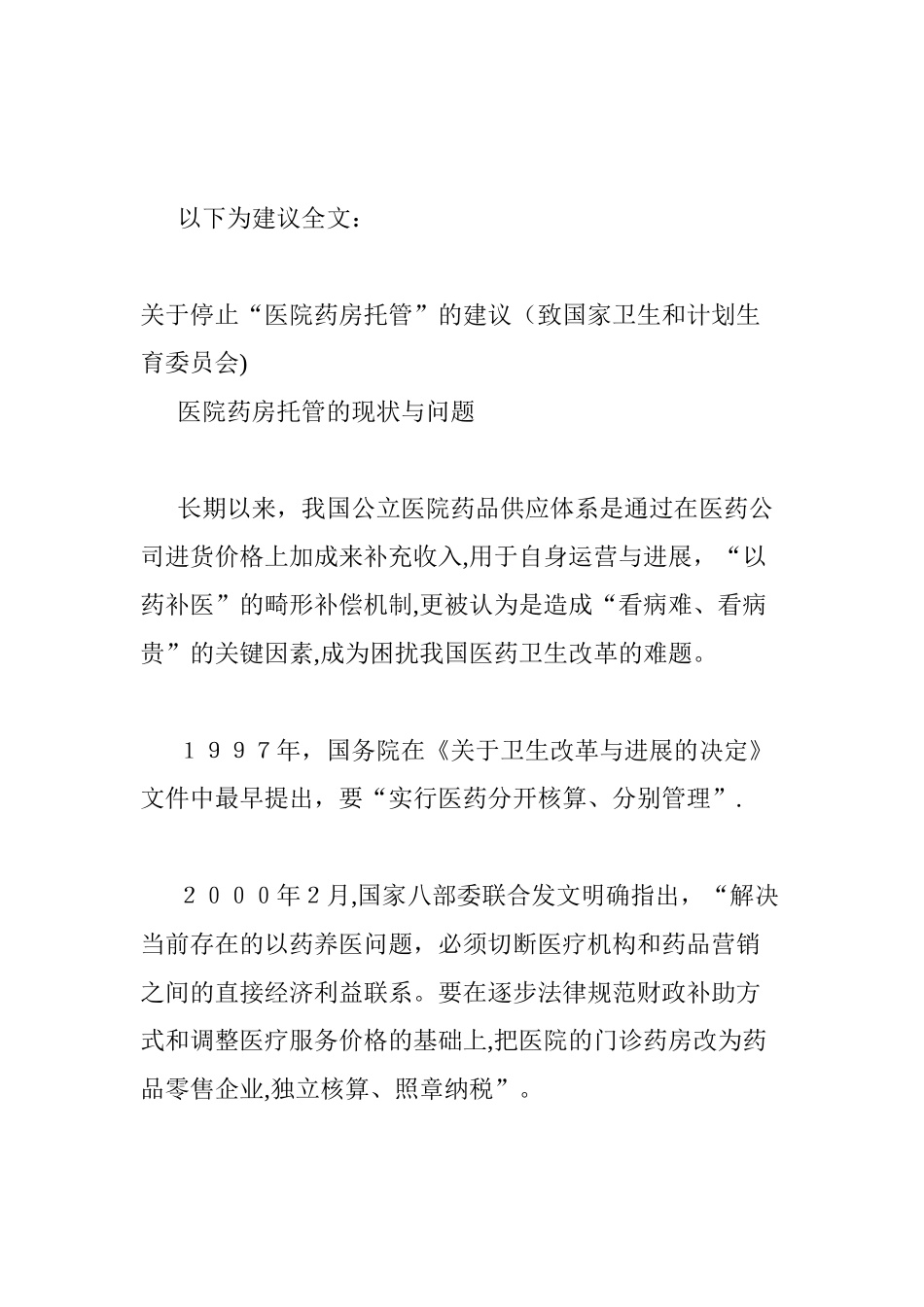 以下为建议全文：

关于停止“医院药房托管”的建议（致国家卫生和计划生育委员会)

医院药房托管的现状与问题

长期以来，我国公立医院药品供应体系是通过在医药公司进货价格上加成来补充收入,用于自身运营与进展，“以药补医”的畸形补偿机制,更被认为是造成“看病难、看病贵”的关键因素,成为困扰我国医药卫生改革的难题。

１９９７年，国务院在《关于卫生改革与进展的决定》文件中最早提出，要“实行医药分开核算、分别管理”.

２０００年２月,国家八部委联合发文明确指出，“解决当前存在的以药养医问题，必须切断医疗机构和药品营销之间的直接经济利益联系。要在逐步法律规范财政补助方式和调整医疗服务价格的基础上,把医院的门诊药房改为药品零售企业,独立核算、照章纳税”。